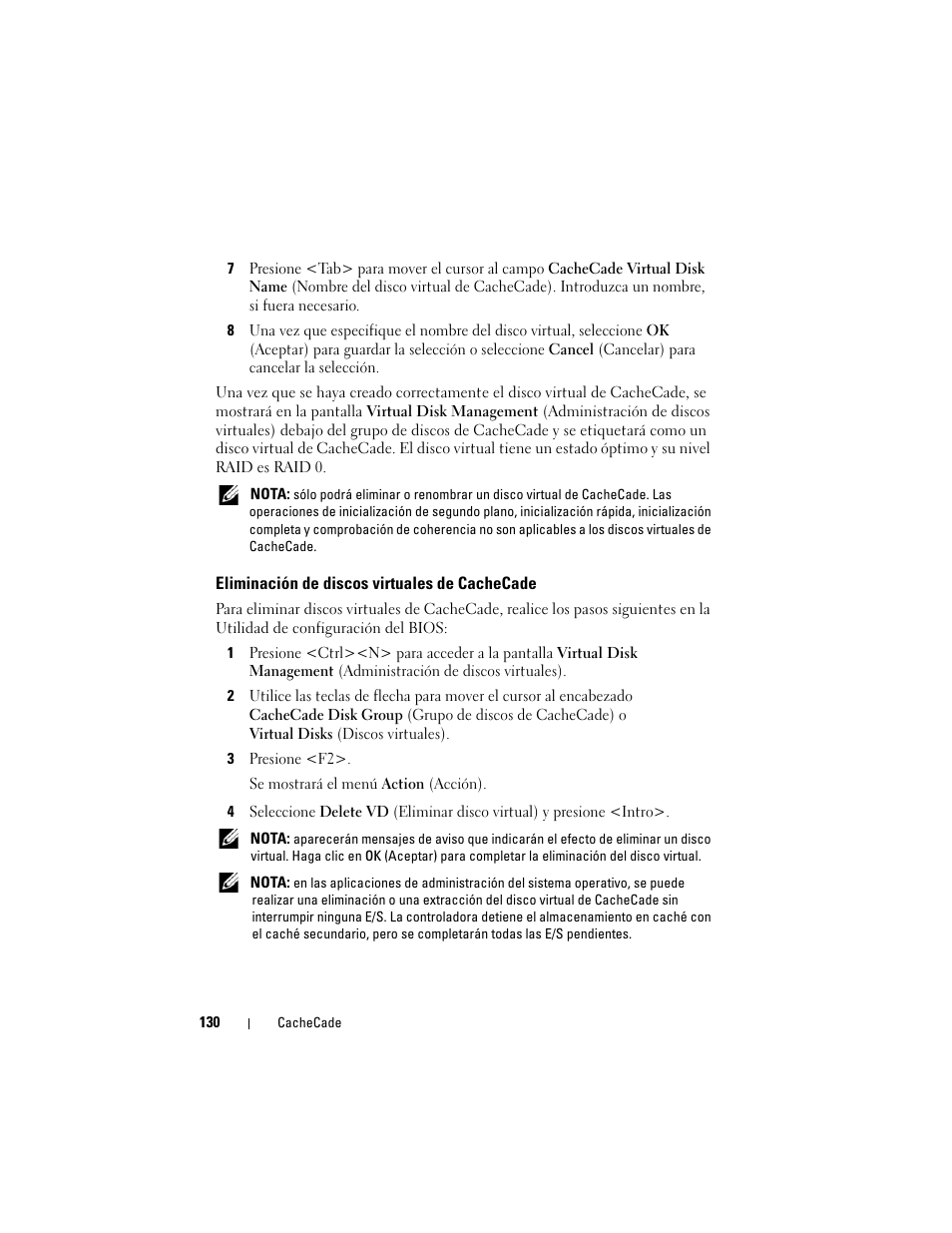 7 Presione <Tab> para mover el cursor al campo CacheCade Virtual Disk Name (Nombre del disco virtual de CacheCade). Introduzca un nombre, si fuera necesario.

8 Una vez que especifique el nombre del disco virtual, seleccione OK (Aceptar) para guardar la selección o seleccione Cancel (Cancelar) para cancelar la selección.

Una vez que se haya creado correctamente el disco virtual de CacheCade, se mostrará en la pantalla Virtual Disk Management (Administración de discos virtuales) debajo del grupo de discos de CacheCade y se etiquetará como un disco virtual de CacheCade. El disco virtual tiene un estado óptimo y su nivel RAID es RAID 0.

NOTA: sólo podrá eliminar o renombrar un disco virtual de CacheCade. Las operaciones de inicialización de segundo plano, inicialización rápida, inicialización completa y comprobación de coherencia no son aplicables a los discos virtuales de CacheCade.

Eliminación de discos virtuales de CacheCade

Para eliminar discos virtuales de CacheCade, realice los pasos siguientes en la Utilidad de configuración del BIOS:

1 Presione <Ctrl><N> para acceder a la pantalla Virtual Disk Management (Administración de discos virtuales).

2 Utilice las teclas de flecha para mover el cursor al encabezado CacheCade Disk Group (Grupo de discos de CacheCade) o Virtual Disks (Discos virtuales).

3 Presione <F2>.

Se mostrará el menú Action (Acción).

4 Seleccione Delete VD (Eliminar disco virtual) y presione <Intro>.

NOTA: aparecerán mensajes de aviso que indicarán el efecto de eliminar un disco virtual. Haga clic en OK (Aceptar) para completar la eliminación del disco virtual.

NOTA: en las aplicaciones de administración del sistema operativo, se puede realizar una eliminación o una extracción del disco virtual de CacheCade sin interrumpir ninguna E/S. La controladora detiene el almacenamiento en caché con el caché secundario, pero se completarán todas las E/S pendientes.

130 | CacheCade